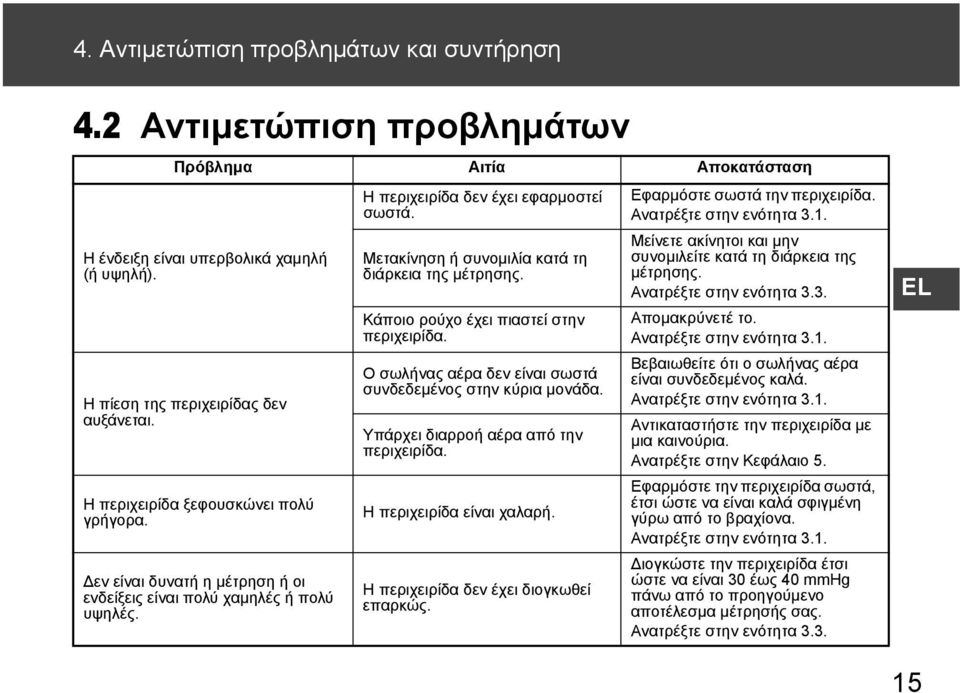 4. Αντιμετώπιση προβλημάτων και συντήρηση

4.2 Αντιμετώπιση προβλημάτων

| Πρόβλημα | Αιτία | Αποκατάσταση |
|---|---|---|
| Η ένδειξη είναι υπερβολικά χαμηλή (ή υψηλή). | Η περιχειρίδα δεν έχει εφαρμοστεί σωστά. | Εφαρμόστε σωστά την περιχειρίδα. Ανατρέξτε στην ενότητα 3.1. |
| | Μετακίνηση ή συνομιλία κατά τη διάρκεια της μέτρησης. | Μείνετε ακίνητοι και μην συνομιλείτε κατά τη διάρκεια της μέτρησης. Ανατρέξτε στην ενότητα 3.3. |
| | Κάποιο ρούχο έχει πιαστεί στην περιχειρίδα. | Απομακρύνετέ το. Ανατρέξτε στην ενότητα 3.1. |
| Η πίεση της περιχειρίδας δεν αυξάνεται. | Ο σωλήνας αέρα δεν είναι σωστά συνδεδεμένος στην κύρια μονάδα. | Βεβαιωθείτε ότι ο σωλήνας αέρα είναι συνδεδεμένος καλά. Ανατρέξτε στην ενότητα 3.1. |
| | Υπάρχει διαρροή αέρα από την περιχειρίδα. | Αντικαταστήστε την περιχειρίδα με μια καινούρια. Ανατρέξτε στην Κεφάλαιο 5. |
| Η περιχειρίδα ξεφουσκώνει πολύ γρήγορα. | Η περιχειρίδα είναι χαλαρή. | Εφαρμόστε την περιχειρίδα σωστά, έτσι ώστε να είναι καλά σφιγμένη γύρω από το βραχίονα. Ανατρέξτε στην ενότητα 3.1. |
| Δεν είναι δυνατή η μέτρηση ή οι ενδείξεις είναι πολύ χαμηλές ή πολύ υψηλές. | Η περιχειρίδα δεν έχει διογκωθεί επαρκώς. | Διογκώστε την περιχειρίδα έτσι ώστε να είναι 30 έως 40 mmHg πάνω από το προηγούμενο αποτέλεσμα μέτρησής σας. Ανατρέξτε στην ενότητα 3.3. |

EL

15